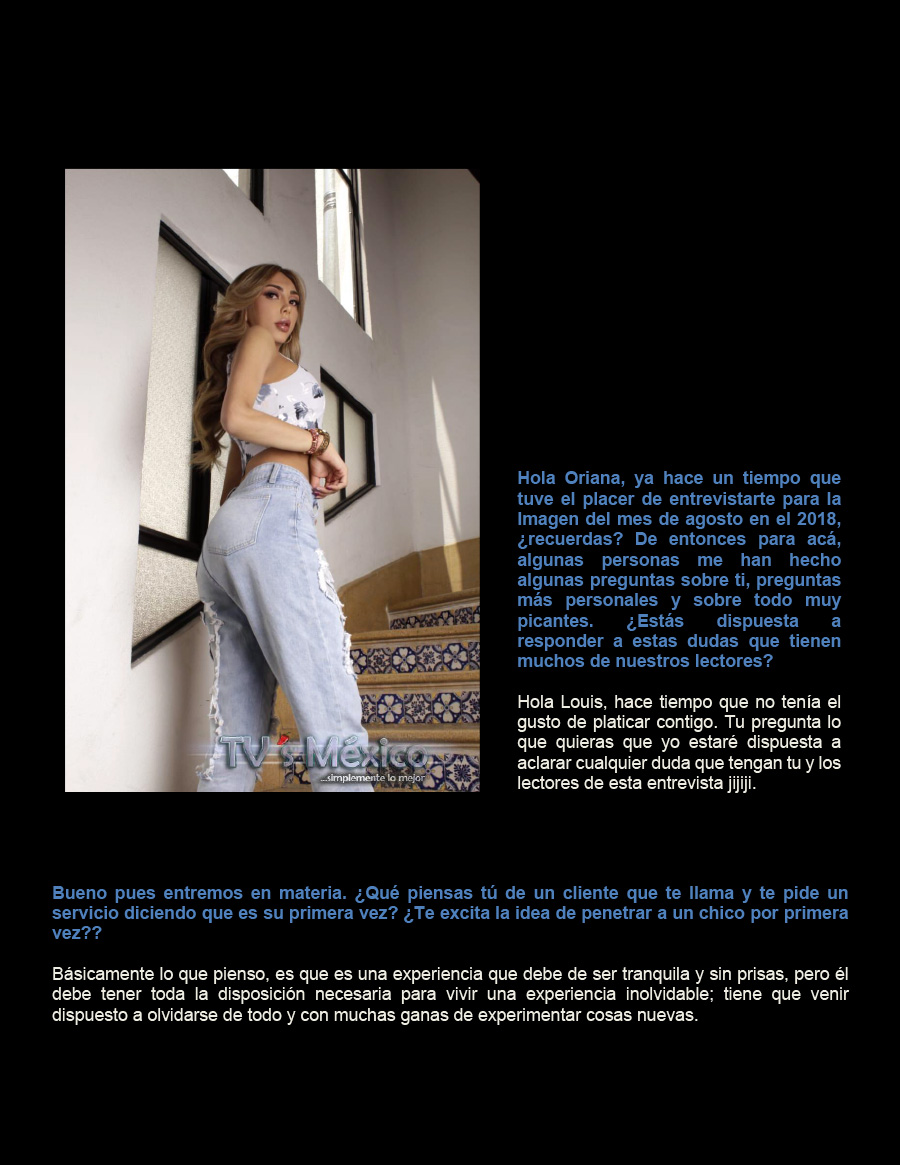 TV's México
...simplemente lo mejor

Hola Oriana, ya hace un tiempo que tuve el placer de entrevistarte para la Imagen del mes de agosto en el 2018, ¿recuerdas? De entonces para acá, algunas personas me han hecho algunas preguntas sobre ti, preguntas más personales y sobre todo muy picantes. ¿Estás dispuesta a responder a estas dudas que tienen muchos de nuestros lectores?

Hola Louis, hace tiempo que no tenía el gusto de platicar contigo. Tu pregunta lo que quieras que yo estaré dispuesta a aclarar cualquier duda que tengan tu y los lectores de esta entrevista jijiji.

Bueno pues entremos en materia. ¿Qué piensas tú de un cliente que te llama y te pide un servicio diciendo que es su primera vez? ¿Te excita la idea de penetrar a un chico por primera vez??

Básicamente lo que pienso, es que es una experiencia que debe de ser tranquila y sin prisas, pero él debe tener toda la disposición necesaria para vivir una experiencia inolvidable; tiene que venir dispuesto a olvidarse de todo y con muchas ganas de experimentar cosas nuevas.